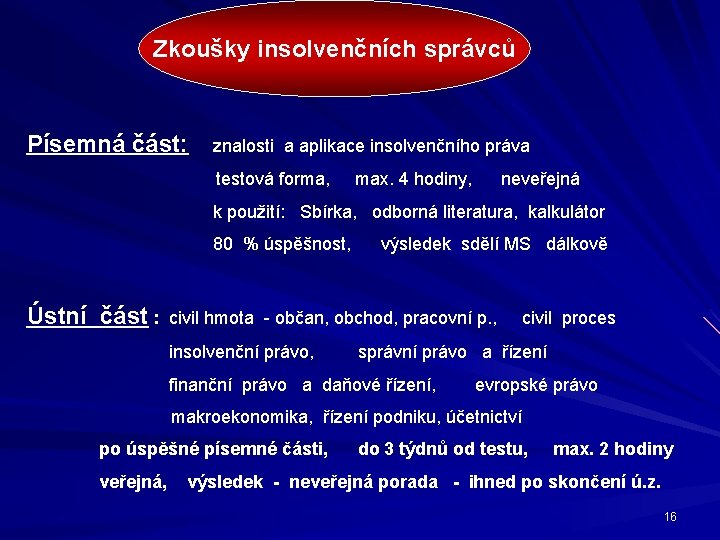 Zkoušky insolvenčních správců

Písemná část: znalosti a aplikace insolvenčního práva
testová forma, max. 4 hodiny, neveřejná
k použití: Sbírka, odborná literatura, kalkulátor
80 % úspěšnost, výsledek sdělí MS dálkově

Ústní část : civil hmota - občan, obchod, pracovní p., civil proces
insolvenční právo, správní právo a řízení
finanční právo a daňové řízení, evropské právo
makroekonomika, řízení podniku, účetnictví
po úspěšné písemné části, do 3 týdnů od testu, max. 2 hodiny
veřejná, výsledek - neveřejná porada - ihned po skončení ú.z.

16